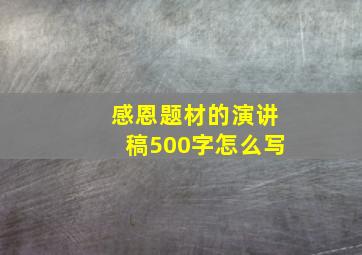 感恩题材的演讲稿500字怎么写